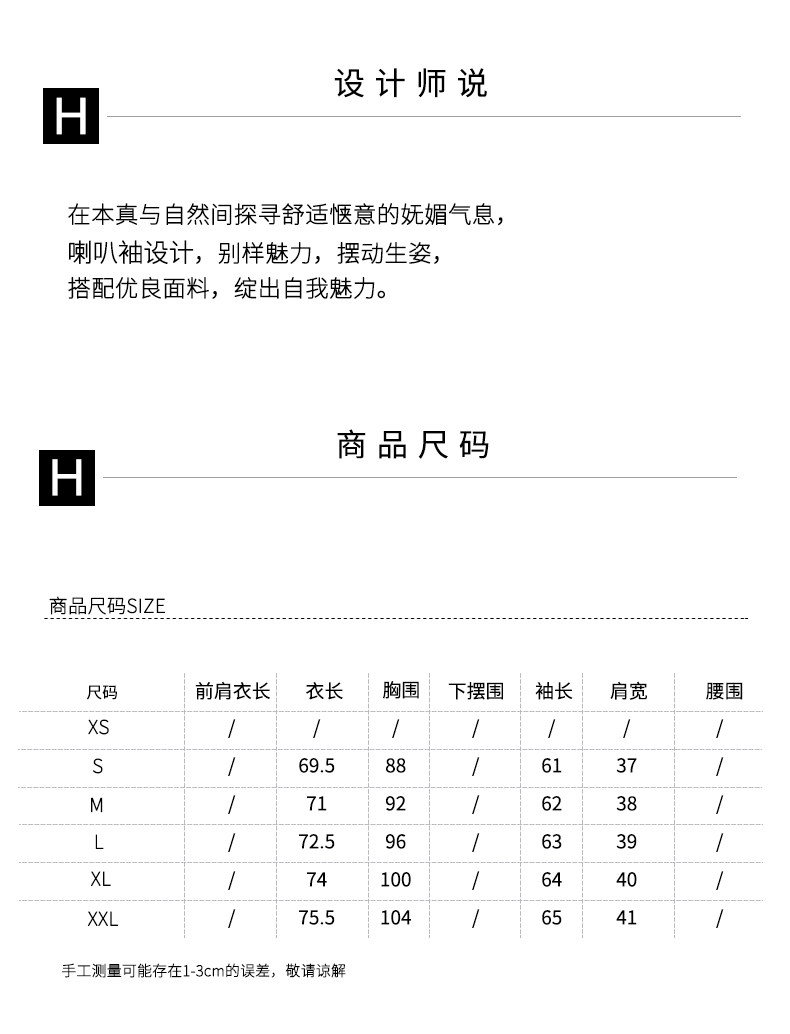 H

设计师说

在本真与自然间探寻舒适惬意的妩媚气息，
喇叭袖设计，别样魅力，摆动生姿，
搭配优良面料，绽出自我魅力。

H

商品尺码

商品尺码SIZE

| 尺码 | 前肩衣长 | 衣长 | 胸围 | 下摆围 | 袖长 | 肩宽 | 腰围 |
|---|---|---|---|---|---|---|---|
| XS | / | / | / | / | / | / | / |
| S | / | 69.5 | 88 | / | 61 | 37 | / |
| M | / | 71 | 92 | / | 62 | 38 | / |
| L | / | 72.5 | 96 | / | 63 | 39 | / |
| XL | / | 74 | 100 | / | 64 | 40 | / |
| XXL | / | 75.5 | 104 | / | 65 | 41 | / |

手工测量可能存在1-3cm的误差，敬请谅解